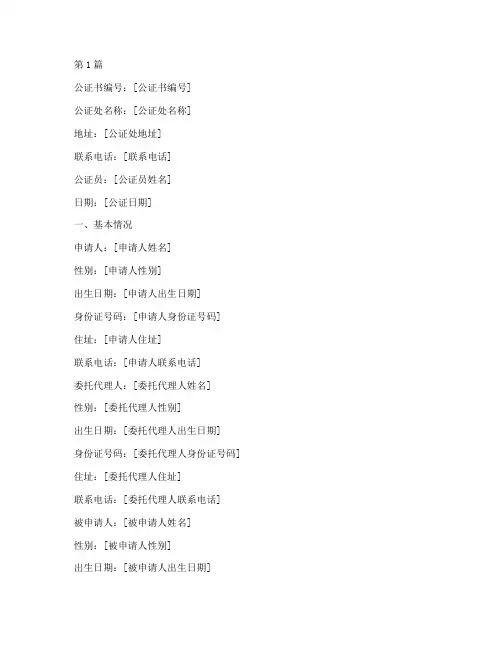 第 1 篇

公证书编号：[公证书编号]

公证处名称：[公证处名称]

地址：[公证处地址]

联系电话：[联系电话]

公证员：[公证员姓名]

日期：[公证日期]

一、基本情况

申请人：[申请人姓名]

性别：[申请人性别]

出生日期：[申请人出生日期]

身份证号码：[申请人身份证号码]

住址：[申请人住址]

联系电话：[申请人联系电话]

委托代理人：[委托代理人姓名]

性别：[委托代理人性别]

出生日期：[委托代理人出生日期]

身份证号码：[委托代理人身份证号码]

住址：[委托代理人住址]

联系电话：[委托代理人联系电话]

被申请人：[被申请人姓名]

性别：[被申请人性别]

出生日期：[被申请人出生日期]